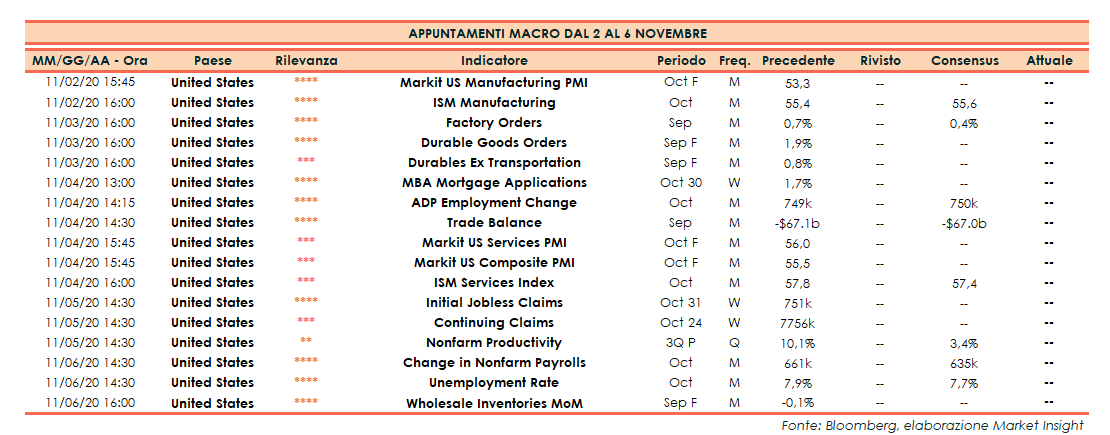 APPUNTAMENTI MACRO DAL 2 AL 6 NOVEMBRE

| MM/GG/AA - Ora | Paese | Rilevanza | Indicatore | Periodo | Freq. | Precedente | Rivisto | Consensus | Attuale |
|---|---|---|---|---|---|---|---|---|---|
| 11/02/20 15:45 | United States | **** | Markit US Manufacturing PMI | Oct F | M | 53,3 | -- | -- | -- |
| 11/02/20 16:00 | United States | **** | ISM Manufacturing | Oct | M | 55,4 | -- | 55,6 | -- |
| 11/03/20 16:00 | United States | **** | Factory Orders | Sep | M | 0,7% | -- | 0,4% | -- |
| 11/03/20 16:00 | United States | **** | Durable Goods Orders | Sep F | M | 1,9% | -- | -- | -- |
| 11/03/20 16:00 | United States | *** | Durables Ex Transportation | Sep F | M | 0,8% | -- | -- | -- |
| 11/04/20 13:00 | United States | **** | MBA Mortgage Applications | Oct 30 | W | 1,7% | -- | -- | -- |
| 11/04/20 14:15 | United States | **** | ADP Employment Change | Oct | M | 749k | -- | 750k | -- |
| 11/04/20 14:30 | United States | **** | Trade Balance | Sep | M | -$67.1b | -- | -$67.0b | -- |
| 11/04/20 15:45 | United States | *** | Markit US Services PMI | Oct F | M | 56,0 | -- | -- | -- |
| 11/04/20 15:45 | United States | *** | Markit US Composite PMI | Oct F | M | 55,5 | -- | -- | -- |
| 11/04/20 16:00 | United States | *** | ISM Services Index | Oct | M | 57,8 | -- | 57,4 | -- |
| 11/05/20 14:30 | United States | **** | Initial Jobless Claims | Oct 31 | W | 751k | -- | -- | -- |
| 11/05/20 14:30 | United States | *** | Continuing Claims | Oct 24 | W | 7756k | -- | -- | -- |
| 11/05/20 14:30 | United States | ** | Nonfarm Productivity | 3Q P | Q | 10,1% | -- | 3,4% | -- |
| 11/06/20 14:30 | United States | **** | Change in Nonfarm Payrolls | Oct | M | 661k | -- | 635k | -- |
| 11/06/20 14:30 | United States | **** | Unemployment Rate | Oct | M | 7,9% | -- | 7,7% | -- |
| 11/06/20 16:00 | United States | **** | Wholesale Inventories MoM | Sep F | M | -0,1% | -- | -- | -- |

Fonte: Bloomberg, elaborazione Market Insight